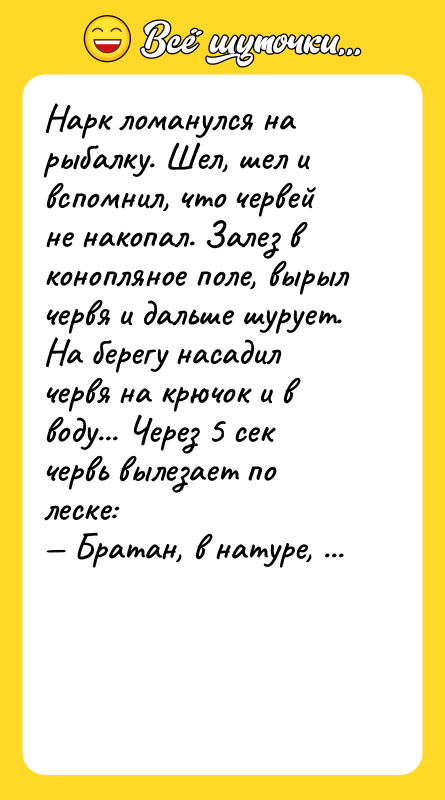 Всё шуточки...

Нарк ломанулся на рыбалку. Шел, шел и вспомнил, что червей не накопал. Залез в конопляное поле, вырыл червя и дальше шурует. На берегу насадил червя на крючок и в воду... Через 5 сек червь вылезает по леске:
— Братан, в натуре, ...